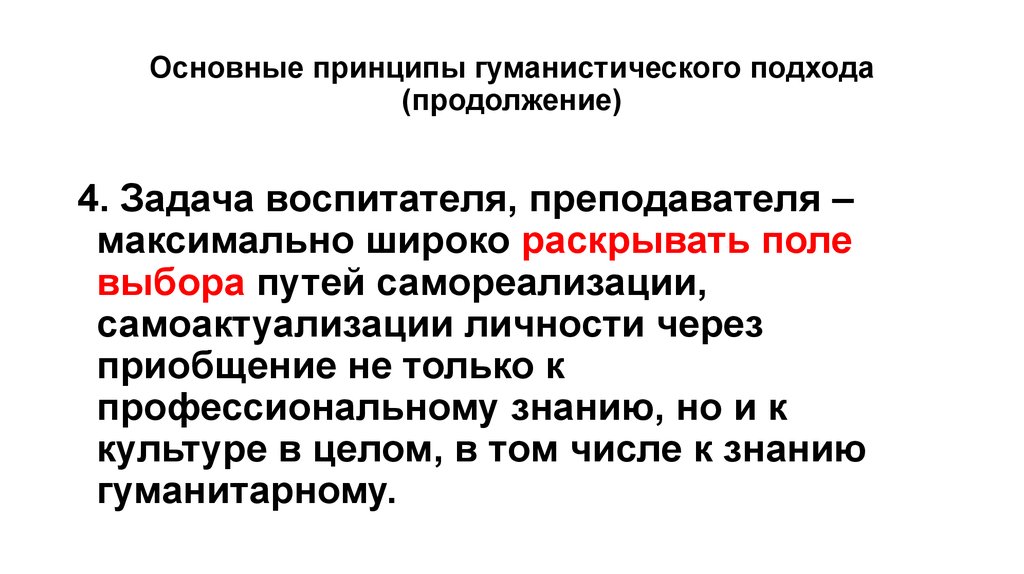 Основные принципы гуманистического подхода (продолжение)

4. Задача воспитателя, преподавателя – максимально широко раскрывать поле выбора путей самореализации, самоактуализации личности через приобщение не только к профессиональному знанию, но и к культуре в целом, в том числе к знанию гуманитарному.